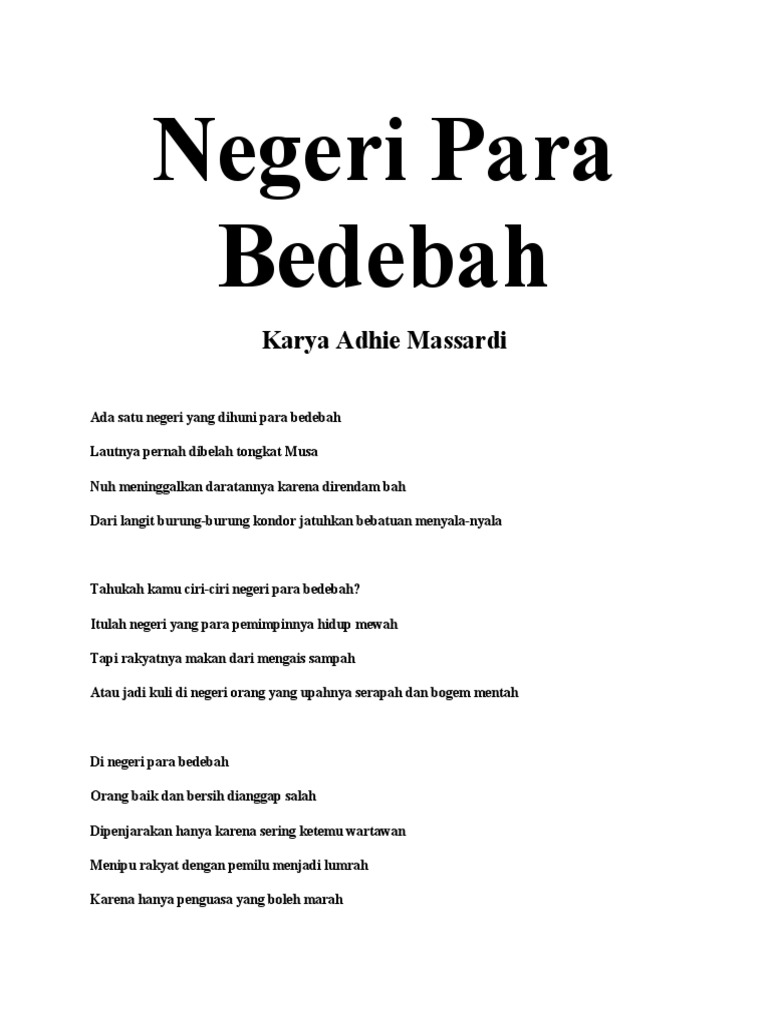 Negeri Para Bedebah

Karya Adhie Massardi

Ada satu negeri yang dihuni para bedebah

Lautnya pernah dibelah tongkat Musa

Nuh meninggalkan daratannya karena direndam bah

Dari langit burung-burung kondor jatuhkan bebatuan menyala-nyala

Tahukah kamu ciri-ciri negeri para bedebah?

Itulah negeri yang para pemimpinnya hidup mewah

Tapi rakyatnya makan dari mengais sampah

Atau jadi kuli di negeri orang yang upahnya serapah dan bogem mentah

Di negeri para bedebah

Orang baik dan bersih dianggap salah

Dipenjarakan hanya karena sering ketemu wartawan

Menipu rakyat dengan pemilu menjadi lumrah

Karena hanya penguasa yang boleh marah